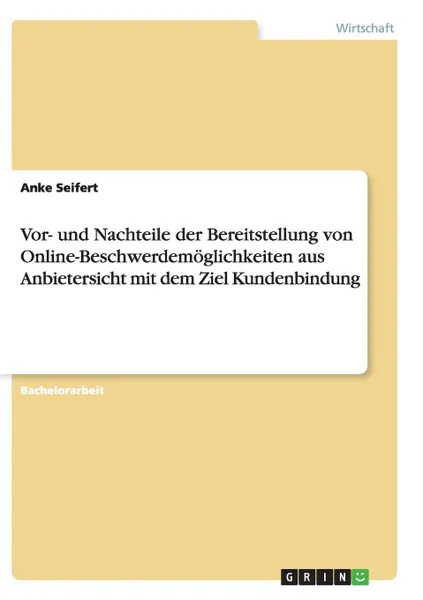 Wirtschaft

Anke Seifert

Vor- und Nachteile der Bereitstellung von Online-Beschwerdemöglichkeiten aus Anbietersicht mit dem Ziel Kundenbindung

Bachelorarbeit

GRIN